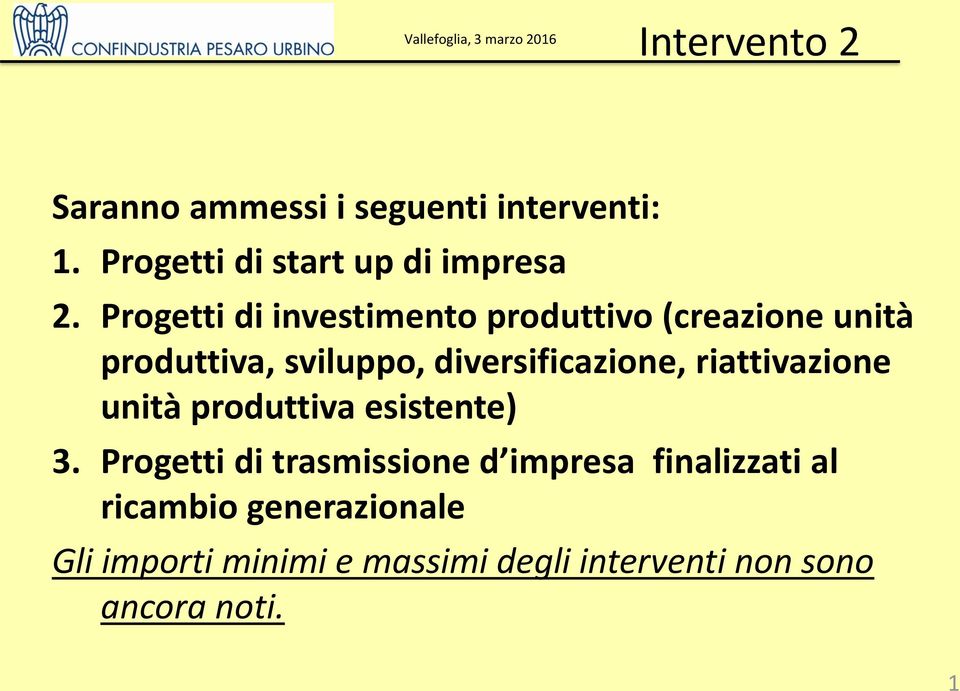 CONFINDUSTRIA PESARO URBINO

Vallefoglia, 3 marzo 2016

Intervento 2

Saranno ammessi i seguenti interventi:

1. Progetti di start up di impresa

2. Progetti di investimento produttivo (creazione unità produttiva, sviluppo, diversificazione, riattivazione unità produttiva esistente)

3. Progetti di trasmissione d'impresa finalizzati al ricambio generazionale

Gli importi minimi e massimi degli interventi non sono ancora noti.

1